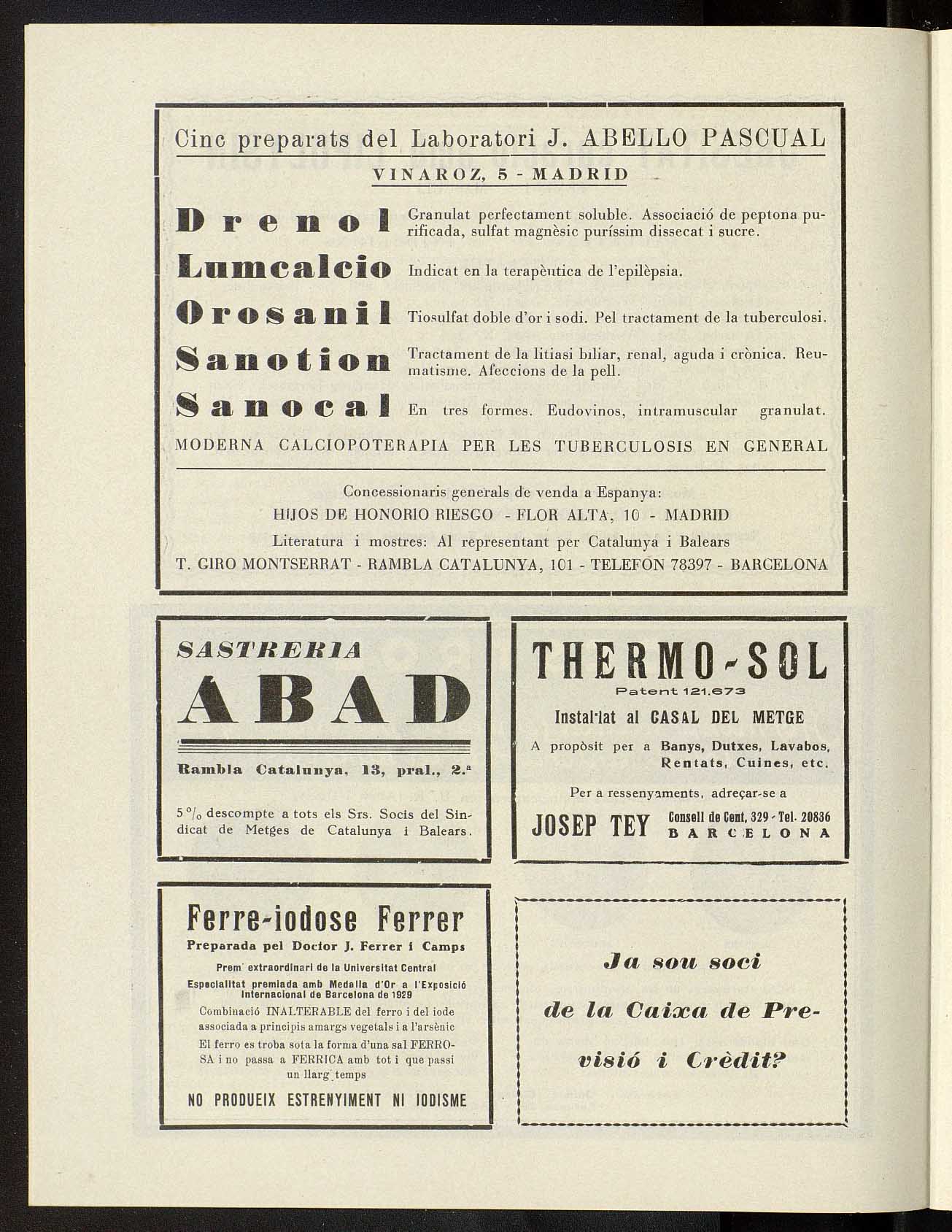 Cinc preparats del Laboratori J. ABELLO PASCUAL

VINAROZ, 5 - MADRID

Drenol Granulat perfectament soluble. Associació de peptona purificada, sulfat magnèsic puríssim dissecat i sucre.

Lumcalcio Indicat en la terapèutica de l'epilèpsia.

Orosanil Tiosulfat doble d'or i sodi. Pel tractament de la tuberculosi.

Sanotion Tractament de la litiasi biliar, renal, aguda i crònica. Reumatisme. Afeccions de la pell.

Sanocal En tres formes. Eudovinos, intramuscular granulat.

MODERNA CALCIOPOTERAPIA PER LES TUBERCULOSIS EN GENERAL

Concessionaris generals de venda a Espanya:
HIJOS DE HONORIO RIESGO - FLOR ALTA, 10 - MADRID
Literatura i mostres: Al representant per Catalunya i Balears
T. GIRO MONTSERRAT - RAMBLA CATALUNYA, 101 - TELEFON 78397 - BARCELONA

SASTRERIA
ABAD

Rambla Catalunya, 13, pral., 2.ª

5 % descompte a tots els Srs. Socis del Sindicat de Metges de Catalunya i Balears.

THERMO-SOL
Patent 121.673
Instal·lat al CASAL DEL METGE
A propòsit per a Banys, Dutxes, Lavabos, Rentats, Cuines, etc.
Per a ressenyaments, adreçar-se a
JOSEP TEY Consell de Cent, 329 - Tel. 20836 BARCELONA

Ferre-iodose Ferrer
Preparada pel Doctor J. Ferrer i Camps
Prem extraordinari de la Universitat Central
Especialitat premiada amb Medalla d'Or a l'Exposició Internacional de Barcelona de 1929
Combinació INALTERABLE del ferro i del iode associada a principis amargs vegetals i a l'arsènic
El ferro es troba sota la forma d'una sal FERROSA i no passa a FERRICA amb tot i que passi un llarg temps
NO PRODUEIX ESTRENYIMENT NI IODISME

Ja sou soci de la Caixa de Previsió i Crèdit?